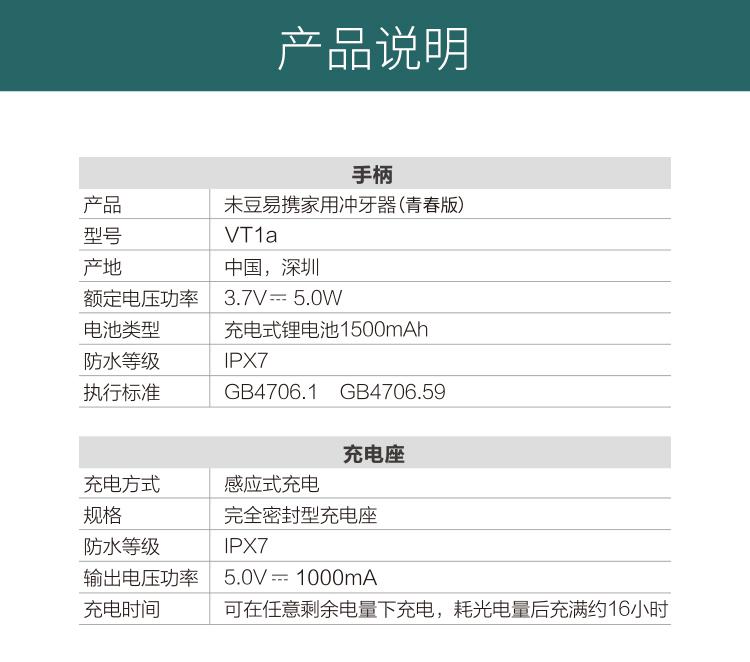 产品说明

| 手柄 | |
|---|---|
| 产品 | 未豆易携家用冲牙器(青春版) |
| 型号 | VT1a |
| 产地 | 中国，深圳 |
| 额定电压功率 | 3.7V ⎓ 5.0W |
| 电池类型 | 充电式锂电池1500mAh |
| 防水等级 | IPX7 |
| 执行标准 | GB4706.1 GB4706.59 |

| 充电座 | |
|---|---|
| 充电方式 | 感应式充电 |
| 规格 | 完全密封型充电座 |
| 防水等级 | IPX7 |
| 输出电压功率 | 5.0V ⎓ 1000mA |
| 充电时间 | 可在任意剩余电量下充电，耗光电量后充满约16小时 |